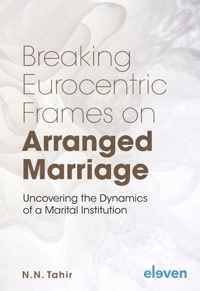 Breaking Eurocentric Frames on
Arranged Marriage

Uncovering the Dynamics of a Marital Institution

N.N. Tahir

eleven